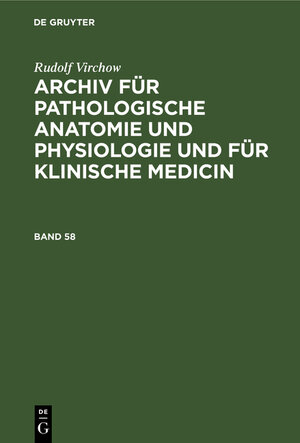 DE GRUYTER

Rudolf Virchow

ARCHIV FÜR PATHOLOGISCHE ANATOMIE UND PHYSIOLOGIE UND FÜR KLINISCHE MEDICIN

BAND 58

DE
G